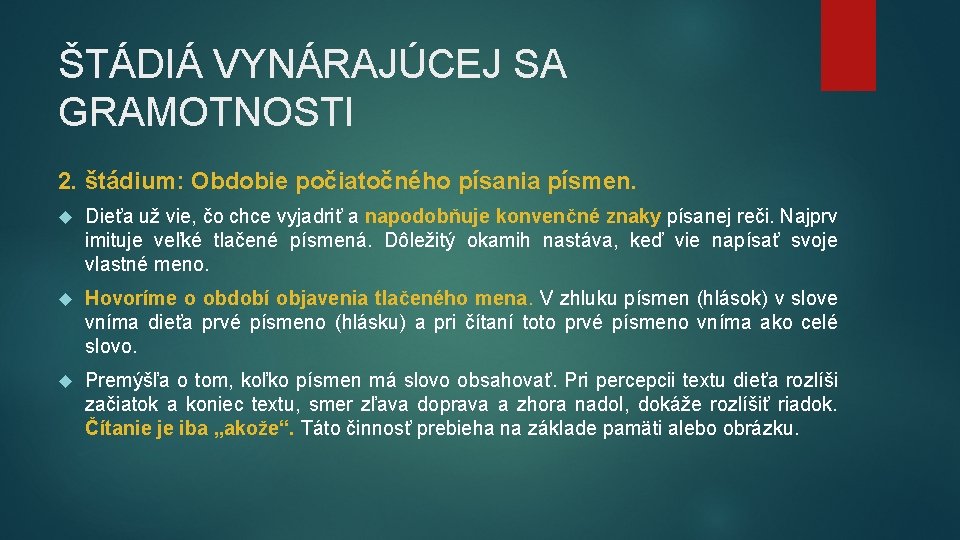 ŠTÁDIÁ VYNÁRAJÚCEJ SA GRAMOTNOSTI

2. štádium: Obdobie počiatočného písania písmen.

Dieťa už vie, čo chce vyjadriť a napodobňuje konvenčné znaky písanej reči. Najprv imituje veľké tlačené písmená. Dôležitý okamih nastáva, keď vie napísať svoje vlastné meno.

Hovoríme o období objavenia tlačeného mena. V zhluku písmen (hlások) v slove vníma dieťa prvé písmeno (hlásku) a pri čítaní toto prvé písmeno vníma ako celé slovo.

Premýšľa o tom, koľko písmen má slovo obsahovať. Pri percepcii textu dieťa rozlíši začiatok a koniec textu, smer zľava doprava a zhora nadol, dokáže rozlíšiť riadok. Čítanie je iba „akože“. Táto činnosť prebieha na základe pamäti alebo obrázku.